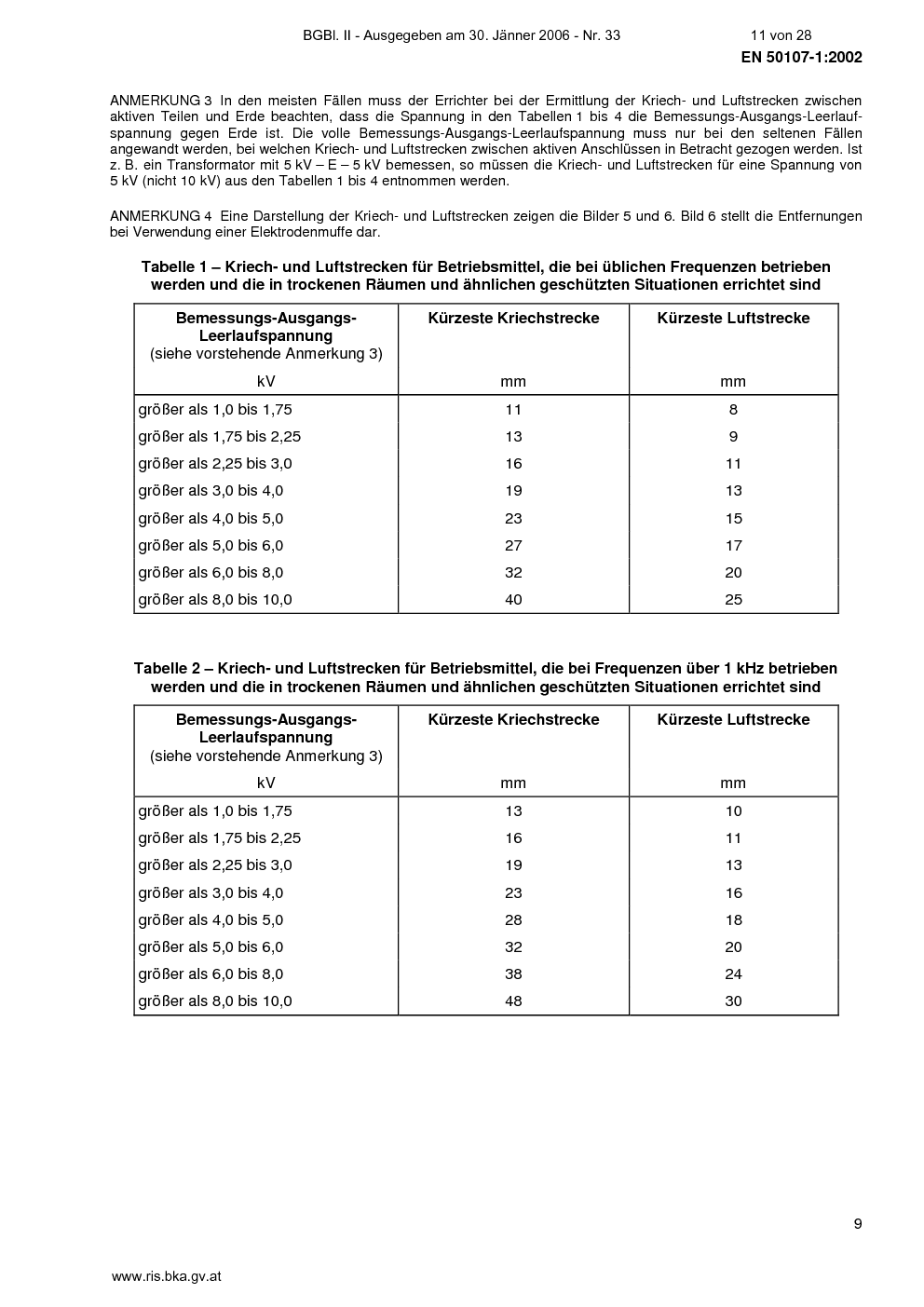 BGBl. II - Ausgegeben am 30. Jänner 2006 - Nr. 33 11 von 28

EN 50107-1:2002

ANMERKUNG 3 In den meisten Fällen muss der Errichter bei der Ermittlung der Kriech- und Luftstrecken zwischen aktiven Teilen und Erde beachten, dass die Spannung in den Tabellen 1 bis 4 die Bemessungs-Ausgangs-Leerlaufspannung gegen Erde ist. Die volle Bemessungs-Ausgangs-Leerlaufspannung muss nur bei den seltenen Fällen angewandt werden, bei welchen Kriech- und Luftstrecken zwischen aktiven Anschlüssen in Betracht gezogen werden. Ist z. B. ein Transformator mit 5 kV – E – 5 kV bemessen, so müssen die Kriech- und Luftstrecken für eine Spannung von 5 kV (nicht 10 kV) aus den Tabellen 1 bis 4 entnommen werden.

ANMERKUNG 4 Eine Darstellung der Kriech- und Luftstrecken zeigen die Bilder 5 und 6. Bild 6 stellt die Entfernungen bei Verwendung einer Elektrodenmuffe dar.

Tabelle 1 – Kriech- und Luftstrecken für Betriebsmittel, die bei üblichen Frequenzen betrieben werden und die in trockenen Räumen und ähnlichen geschützten Situationen errichtet sind

| Bemessungs-Ausgangs-Leerlaufspannung (siehe vorstehende Anmerkung 3) kV | Kürzeste Kriechstrecke mm | Kürzeste Luftstrecke mm |
|---|---|---|
| größer als 1,0 bis 1,75 | 11 | 8 |
| größer als 1,75 bis 2,25 | 13 | 9 |
| größer als 2,25 bis 3,0 | 16 | 11 |
| größer als 3,0 bis 4,0 | 19 | 13 |
| größer als 4,0 bis 5,0 | 23 | 15 |
| größer als 5,0 bis 6,0 | 27 | 17 |
| größer als 6,0 bis 8,0 | 32 | 20 |
| größer als 8,0 bis 10,0 | 40 | 25 |

Tabelle 2 – Kriech- und Luftstrecken für Betriebsmittel, die bei Frequenzen über 1 kHz betrieben werden und die in trockenen Räumen und ähnlichen geschützten Situationen errichtet sind

| Bemessungs-Ausgangs-Leerlaufspannung (siehe vorstehende Anmerkung 3) kV | Kürzeste Kriechstrecke mm | Kürzeste Luftstrecke mm |
|---|---|---|
| größer als 1,0 bis 1,75 | 13 | 10 |
| größer als 1,75 bis 2,25 | 16 | 11 |
| größer als 2,25 bis 3,0 | 19 | 13 |
| größer als 3,0 bis 4,0 | 23 | 16 |
| größer als 4,0 bis 5,0 | 28 | 18 |
| größer als 5,0 bis 6,0 | 32 | 20 |
| größer als 6,0 bis 8,0 | 38 | 24 |
| größer als 8,0 bis 10,0 | 48 | 30 |

9

www.ris.bka.gv.at